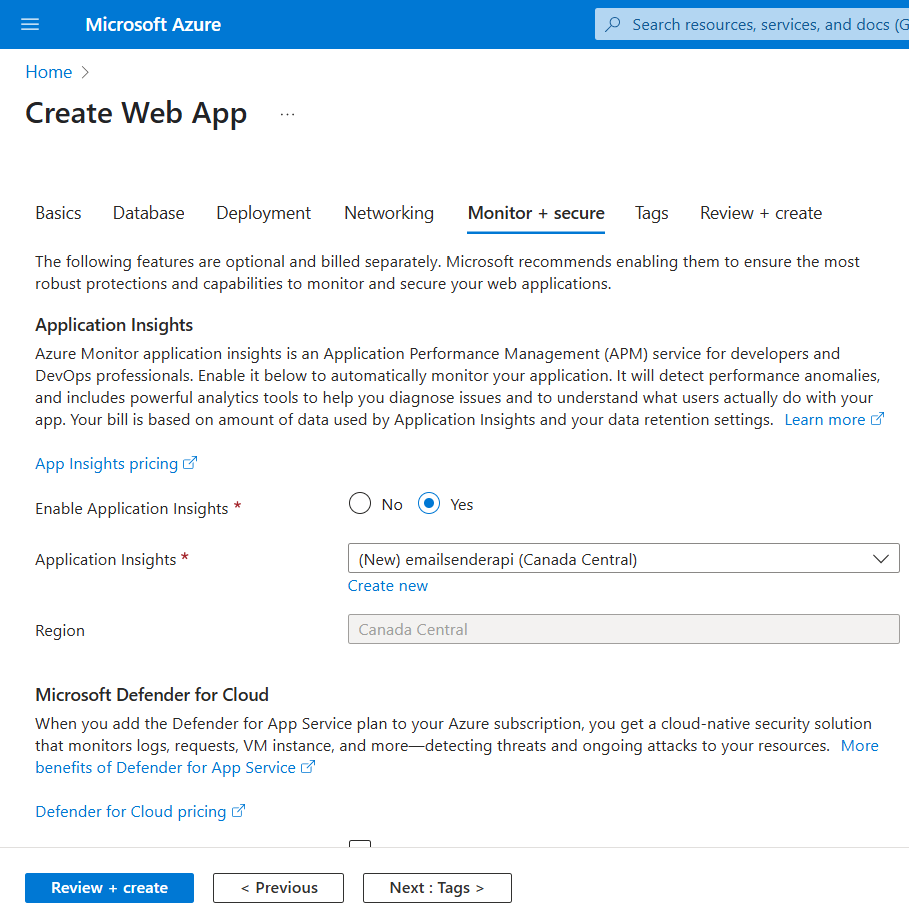 Microsoft Azure

Search resources, services, and docs (G

Home >

Create Web App ...

Basics Database Deployment Networking Monitor + secure Tags Review + create

The following features are optional and billed separately. Microsoft recommends enabling them to ensure the most robust protections and capabilities to monitor and secure your web applications.

Application Insights

Azure Monitor application insights is an Application Performance Management (APM) service for developers and DevOps professionals. Enable it below to automatically monitor your application. It will detect performance anomalies, and includes powerful analytics tools to help you diagnose issues and to understand what users actually do with your app. Your bill is based on amount of data used by Application Insights and your data retention settings. Learn more

App Insights pricing

Enable Application Insights * No Yes

Application Insights * (New) emailsenderapi (Canada Central)

Create new

Region Canada Central

Microsoft Defender for Cloud

When you add the Defender for App Service plan to your Azure subscription, you get a cloud-native security solution that monitors logs, requests, VM instance, and more—detecting threats and ongoing attacks to your resources. More benefits of Defender for App Service

Defender for Cloud pricing

Review + create < Previous Next : Tags >